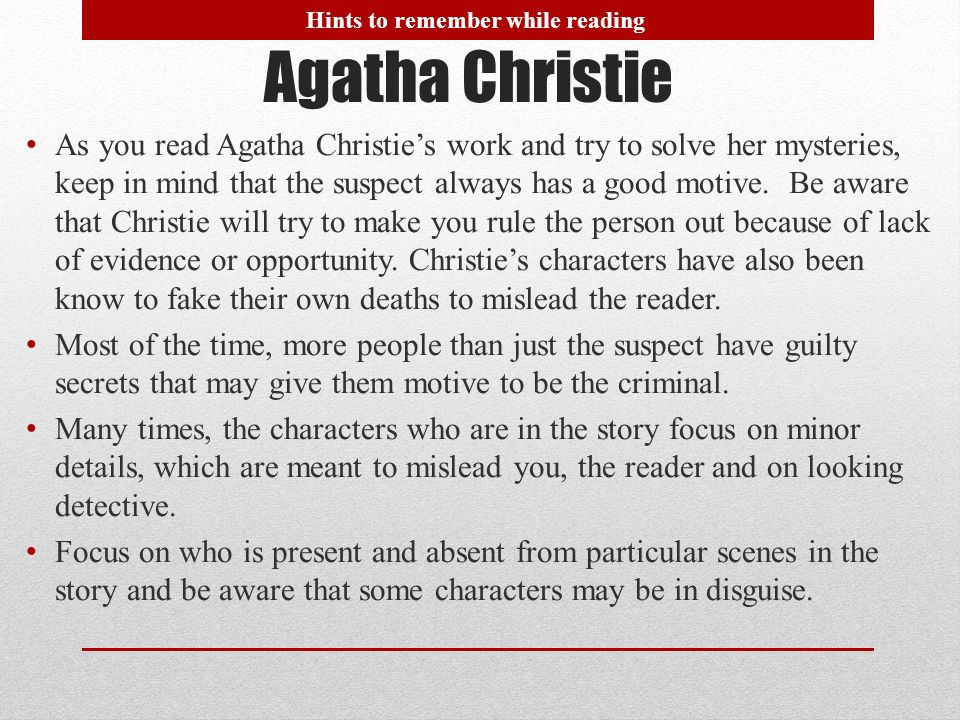 Hints to remember while reading

Agatha Christie

• As you read Agatha Christie's work and try to solve her mysteries, keep in mind that the suspect always has a good motive. Be aware that Christie will try to make you rule the person out because of lack of evidence or opportunity. Christie's characters have also been know to fake their own deaths to mislead the reader.

• Most of the time, more people than just the suspect have guilty secrets that may give them motive to be the criminal.

• Many times, the characters who are in the story focus on minor details, which are meant to mislead you, the reader and on looking detective.

• Focus on who is present and absent from particular scenes in the story and be aware that some characters may be in disguise.